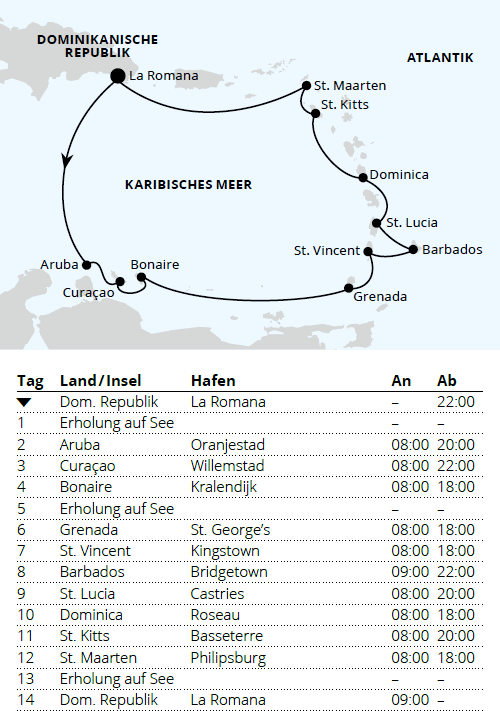 DOMINIKANISCHE REPUBLIK

ATLANTIK

La Romana

St. Maarten

St. Kitts

KARIBISCHES MEER

Dominica

St. Lucia

St. Vincent

Barbados

Aruba

Bonaire

Curaçao

Grenada

| Tag | Land/Insel | Hafen | An | Ab |
|---|---|---|---|---|
| ▼ | Dom. Republik | La Romana | – | 22:00 |
| 1 | Erholung auf See | | – | – |
| 2 | Aruba | Oranjestad | 08:00 | 20:00 |
| 3 | Curaçao | Willemstad | 08:00 | 22:00 |
| 4 | Bonaire | Kralendijk | 08:00 | 18:00 |
| 5 | Erholung auf See | | – | – |
| 6 | Grenada | St. George's | 08:00 | 18:00 |
| 7 | St. Vincent | Kingstown | 08:00 | 18:00 |
| 8 | Barbados | Bridgetown | 09:00 | 22:00 |
| 9 | St. Lucia | Castries | 08:00 | 20:00 |
| 10 | Dominica | Roseau | 08:00 | 18:00 |
| 11 | St. Kitts | Basseterre | 08:00 | 20:00 |
| 12 | St. Maarten | Philipsburg | 08:00 | 18:00 |
| 13 | Erholung auf See | | – | – |
| 14 | Dom. Republik | La Romana | 09:00 | – |